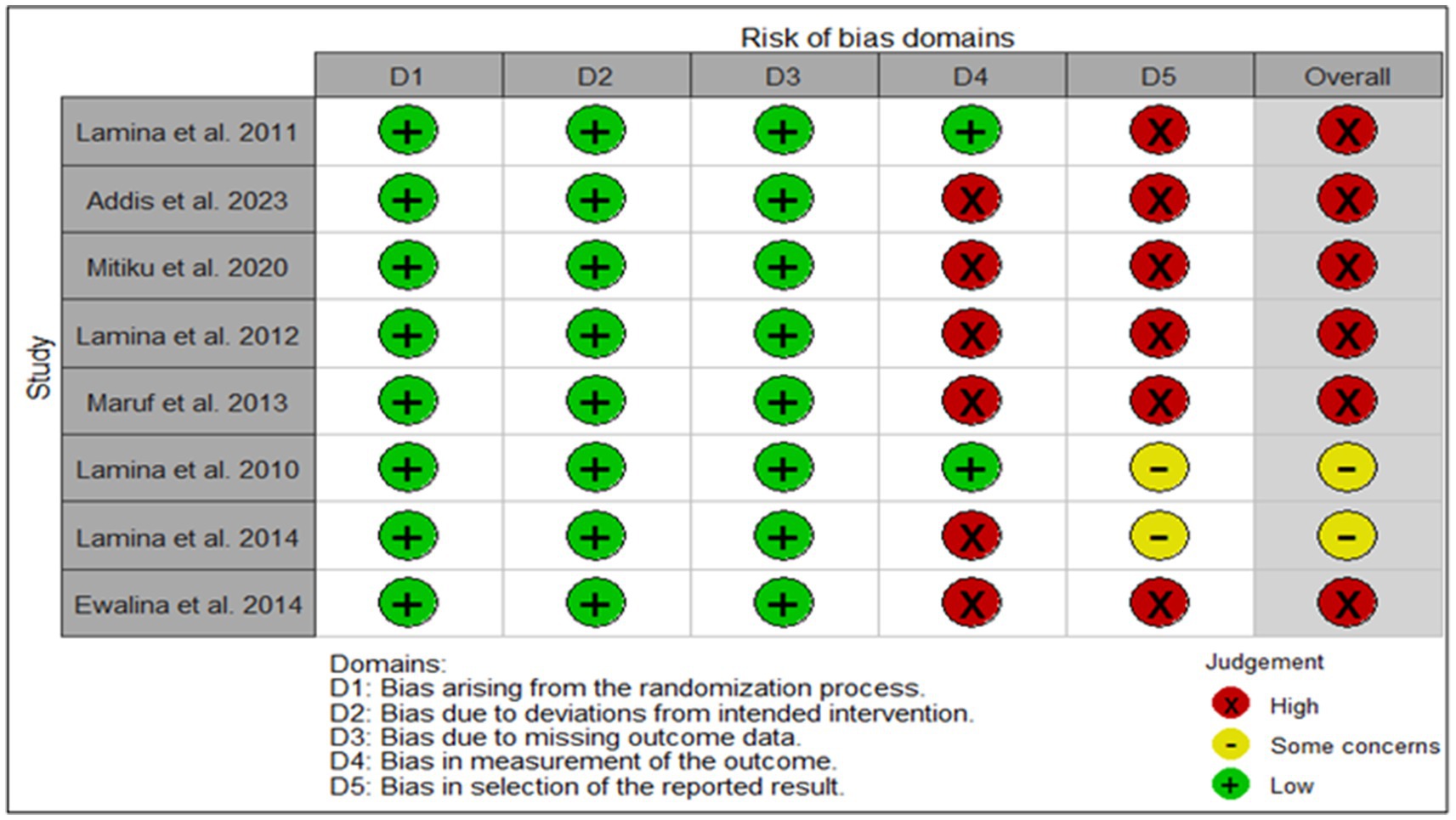 Risk of bias domains

Study

| | D1 | D2 | D3 | D4 | D5 | Overall |
|---|---|---|---|---|---|---|
| Lamina et al. 2011 | + | + | + | + | X | X |
| Addis et al. 2023 | + | + | + | X | X | X |
| Mitiku et al. 2020 | + | + | + | X | X | X |
| Lamina et al. 2012 | + | + | + | X | X | X |
| Maruf et al. 2013 | + | + | + | X | X | X |
| Lamina et al. 2010 | + | + | + | + | - | - |
| Lamina et al. 2014 | + | + | + | X | - | - |
| Ewalina et al. 2014 | + | + | + | X | X | X |

Domains:
D1: Bias arising from the randomization process.
D2: Bias due to deviations from intended intervention.
D3: Bias due to missing outcome data.
D4: Bias in measurement of the outcome.
D5: Bias in selection of the reported result.

Judgement
X High
- Some concerns
+ Low